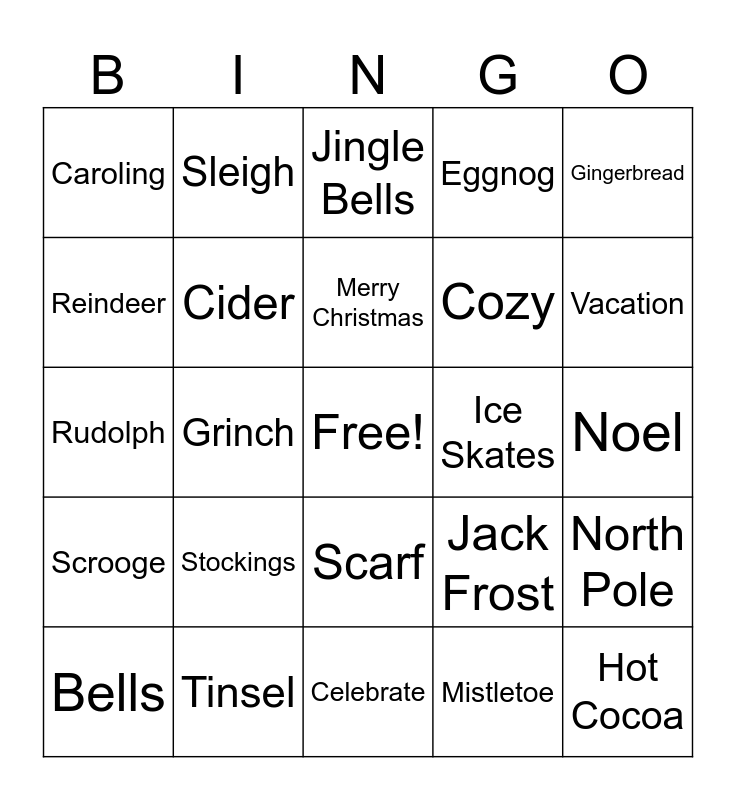 | B | I | N | G | O |
|---|---|---|---|---|
| Caroling | Sleigh | Jingle Bells | Eggnog | Gingerbread |
| Reindeer | Cider | Merry Christmas | Cozy | Vacation |
| Rudolph | Grinch | Free! | Ice Skates | Noel |
| Scrooge | Stockings | Scarf | Jack Frost | North Pole |
| Bells | Tinsel | Celebrate | Mistletoe | Hot Cocoa |